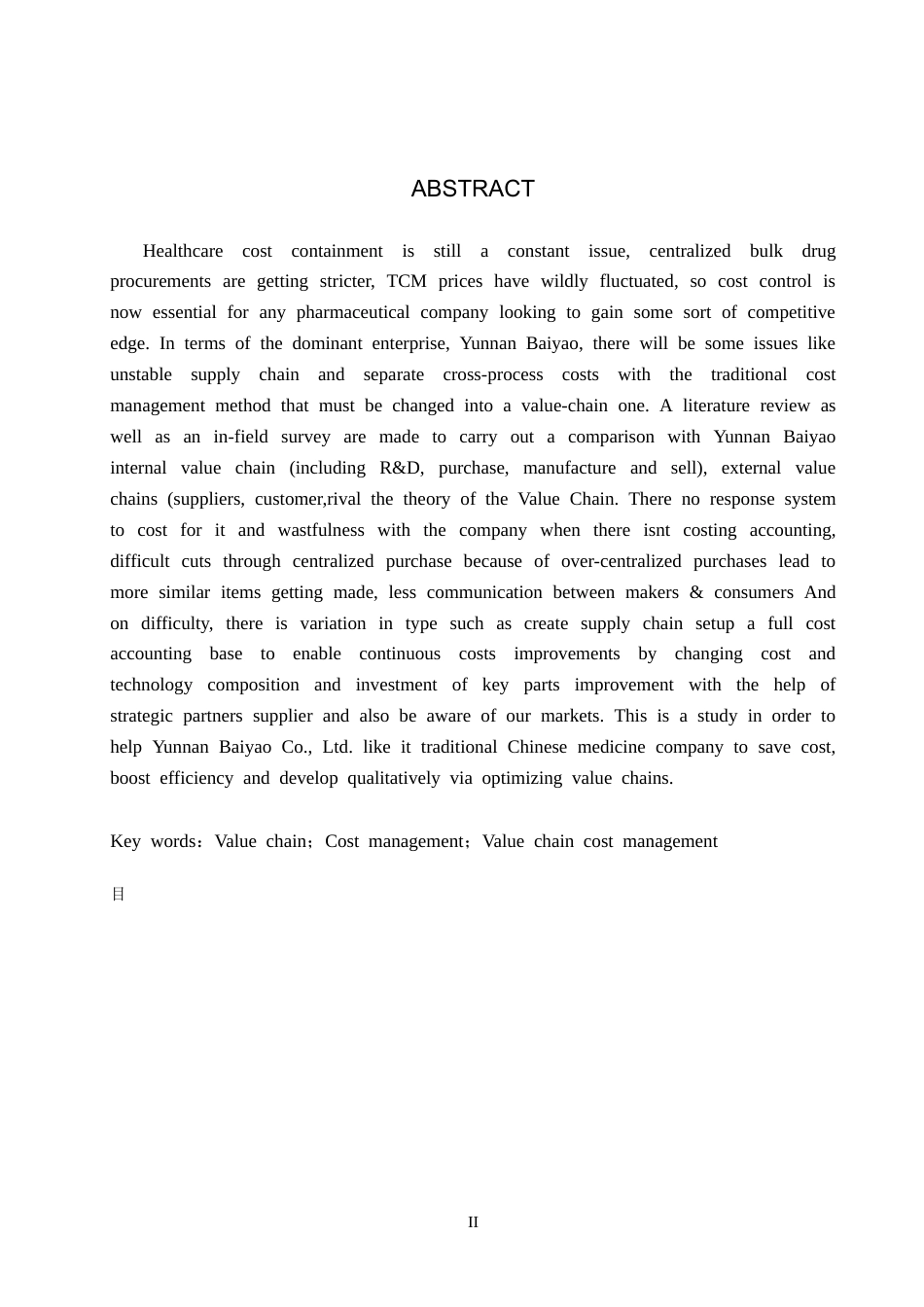 ABSTRACT

Healthcare cost containment is still a constant issue, centralized bulk drug procurements are getting stricter, TCM prices have wildly fluctuated, so cost control is now essential for any pharmaceutical company looking to gain some sort of competitive edge. In terms of the dominant enterprise, Yunnan Baiyao, there will be some issues like unstable supply chain and separate cross-process costs with the traditional cost management method that must be changed into a value-chain one. A literature review as well as an in-field survey are made to carry out a comparison with Yunnan Baiyao internal value chain (including R&D, purchase, manufacture and sell), external value chains (suppliers, customer,rival the theory of the Value Chain. There no response system to cost for it and wastfulness with the company when there isnt costing accounting, difficult cuts through centralized purchase because of over-centralized purchases lead to more similar items getting made, less communication between makers & consumers And on difficulty, there is variation in type such as create supply chain setup a full cost accounting base to enable continuous costs improvements by changing cost and technology composition and investment of key parts improvement with the help of strategic partners supplier and also be aware of our markets. This is a study in order to help Yunnan Baiyao Co., Ltd. like it traditional Chinese medicine company to save cost, boost efficiency and develop qualitatively via optimizing value chains.

Key words：Value chain；Cost management；Value chain cost management

目

II